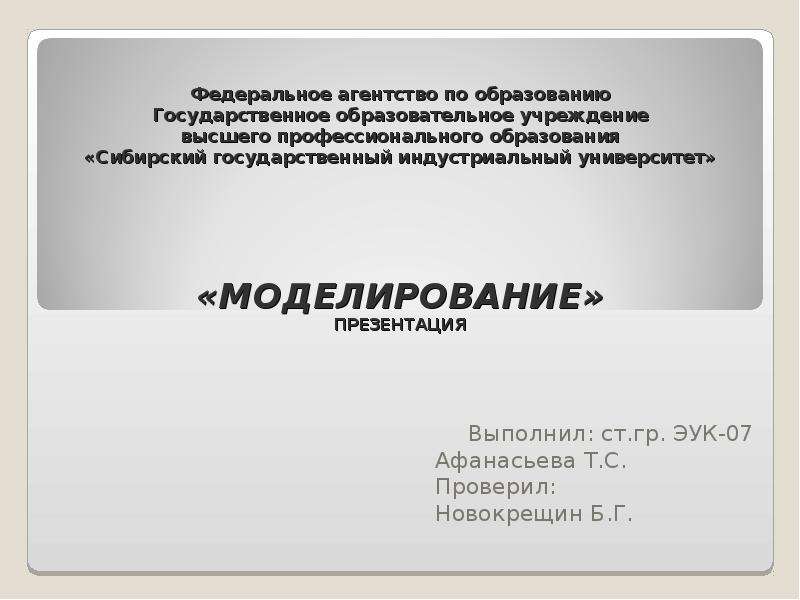 Федеральное агентство по образованию
Государственное образовательное учреждение
высшего профессионального образования
«Сибирский государственный индустриальный университет»

«МОДЕЛИРОВАНИЕ»
ПРЕЗЕНТАЦИЯ

Выполнил: ст.гр. ЭУК-07
Афанасьева Т.С.
Проверил:
Новокрещин Б.Г.